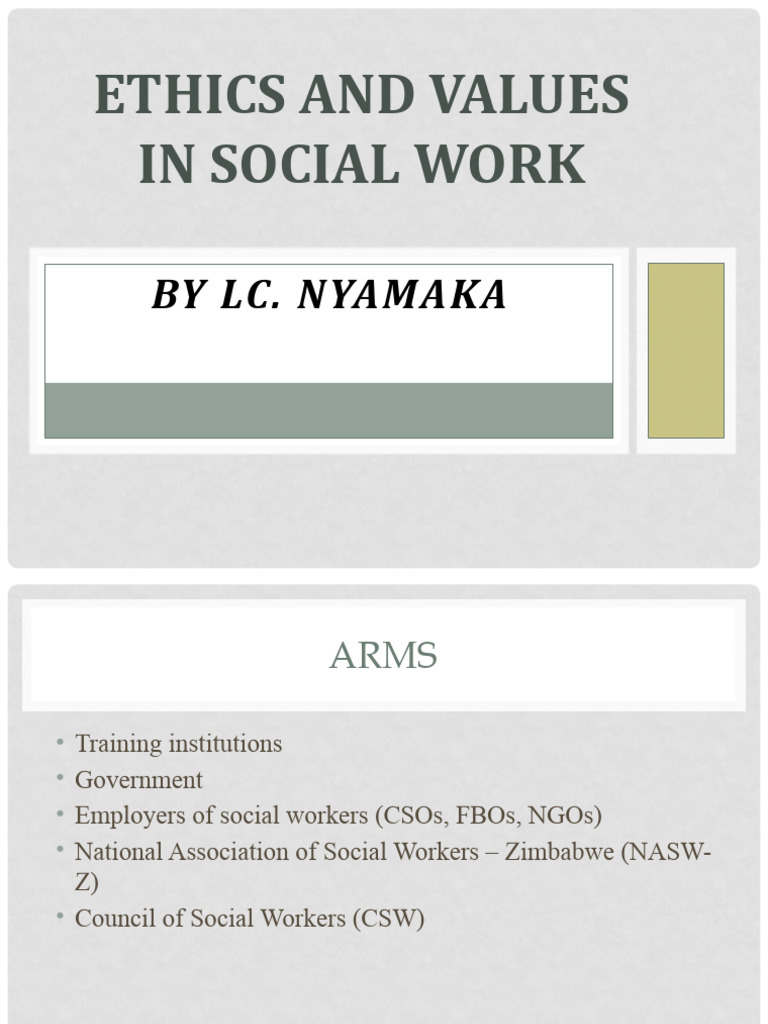 ETHICS AND VALUES IN SOCIAL WORK

BY LC. NYAMAKA

ARMS

• Training institutions
• Government
• Employers of social workers (CSOs, FBOs, NGOs)
• National Association of Social Workers – Zimbabwe (NASW-Z)
• Council of Social Workers (CSW)